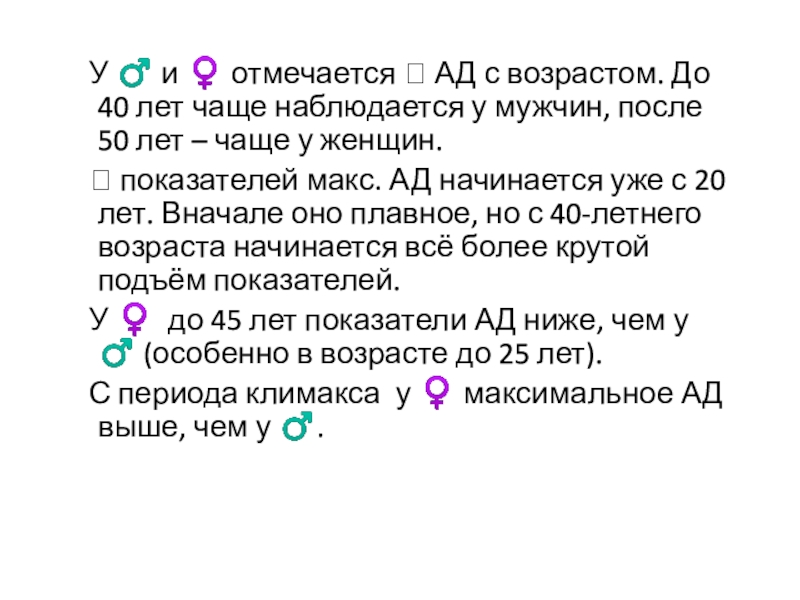 У ♂ и ♀ отмечается  АД с возрастом. До 40 лет чаще наблюдается у мужчин, после 50 лет – чаще у женщин.

 показателей макс. АД начинается уже с 20 лет. Вначале оно плавное, но с 40-летнего возраста начинается всё более крутой подъём показателей.

У ♀ до 45 лет показатели АД ниже, чем у ♂ (особенно в возрасте до 25 лет).

С периода климакса у ♀ максимальное АД выше, чем у ♂.